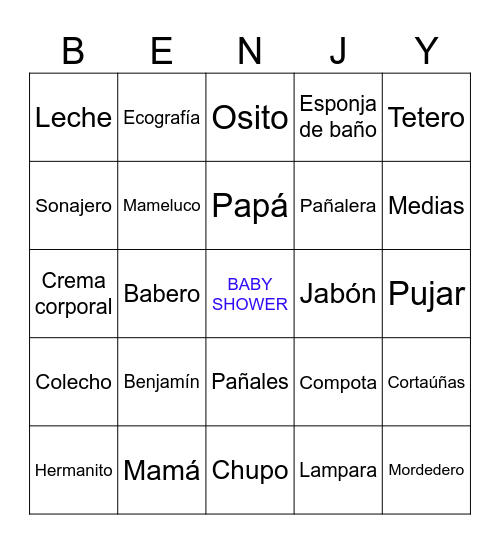 | B | E | N | J | Y |
|---|---|---|---|---|
| Leche | Ecografía | Osito | Esponja de baño | Tetero |
| Sonajero | Mameluco | Papá | Pañalera | Medias |
| Crema corporal | Babero | BABY SHOWER | Jabón | Pujar |
| Colecho | Benjamín | Pañales | Compota | Cortaúñas |
| Hermanito | Mamá | Chupo | Lampara | Mordedero |